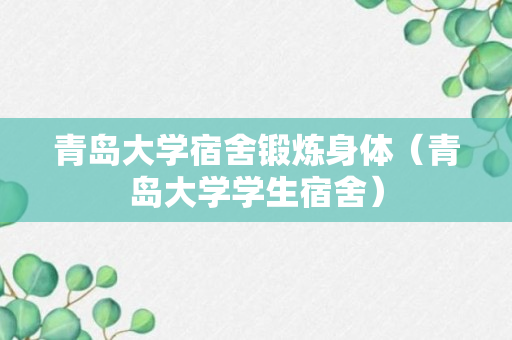 青岛大学宿舍锻炼身体（青岛大学学生宿舍）